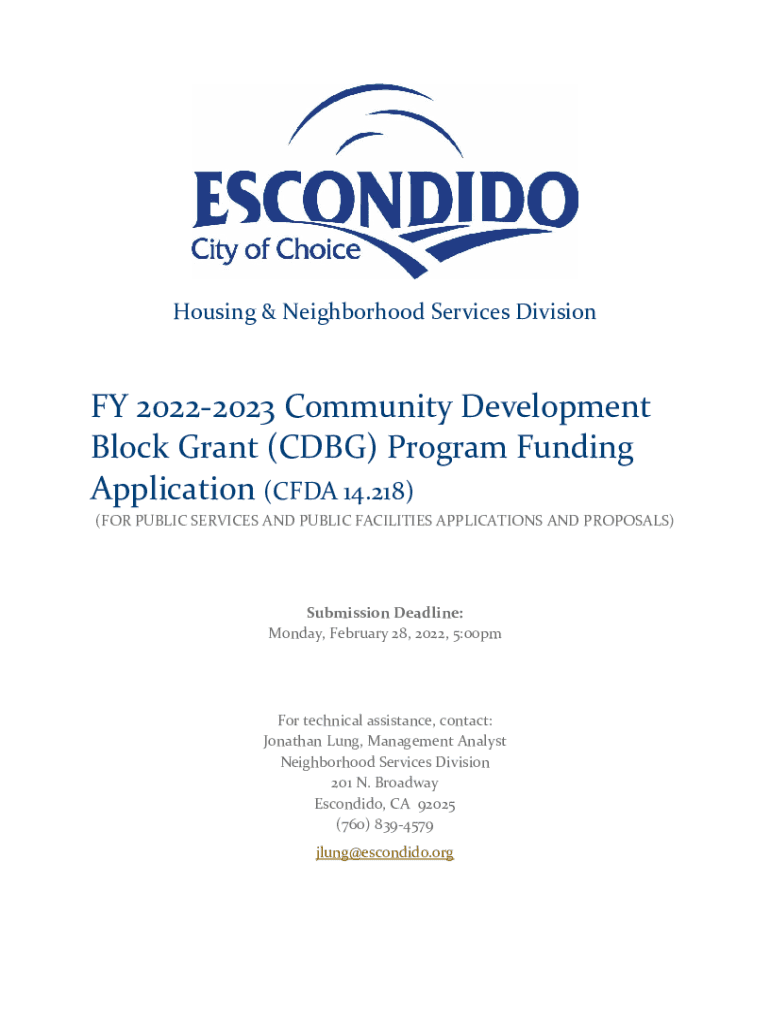 ESCONDIDO
City of Choice

Housing & Neighborhood Services Division

FY 2022-2023 Community Development Block Grant (CDBG) Program Funding Application (CFDA 14.218)

(FOR PUBLIC SERVICES AND PUBLIC FACILITIES APPLICATIONS AND PROPOSALS)

Submission Deadline:
Monday, February 28, 2022, 5:00pm

For technical assistance, contact:
Jonathan Lung, Management Analyst
Neighborhood Services Division
201 N. Broadway
Escondido, CA 92025
(760) 839-4579
jlung@escondido.org